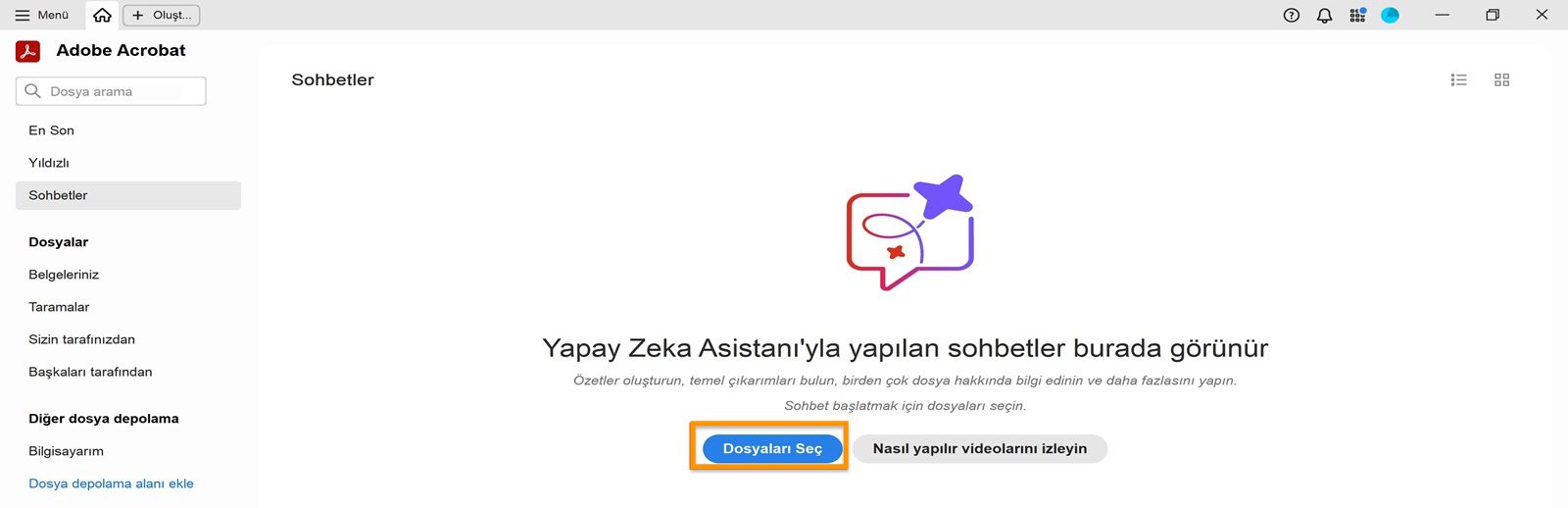 Menü
Oluşt...

Adobe Acrobat

Dosya arama

En Son
Yıldızlı
Sohbetler

Dosyalar
Belgeleriniz
Taramalar
Sizin tarafınızdan
Başkaları tarafından

Diğer dosya depolama
Bilgisayarım
Dosya depolama alanı ekle

Sohbetler

Yapay Zeka Asistanı'yla yapılan sohbetler burada görünür

Özetler oluşturun, temel çıkarımları bulun, birden çok dosya hakkında bilgi edinin ve daha fazlasını yapın.

Sohbet başlatmak için dosyaları seçin.

Dosyaları Seç
Nasıl yapılır videolarını izleyin